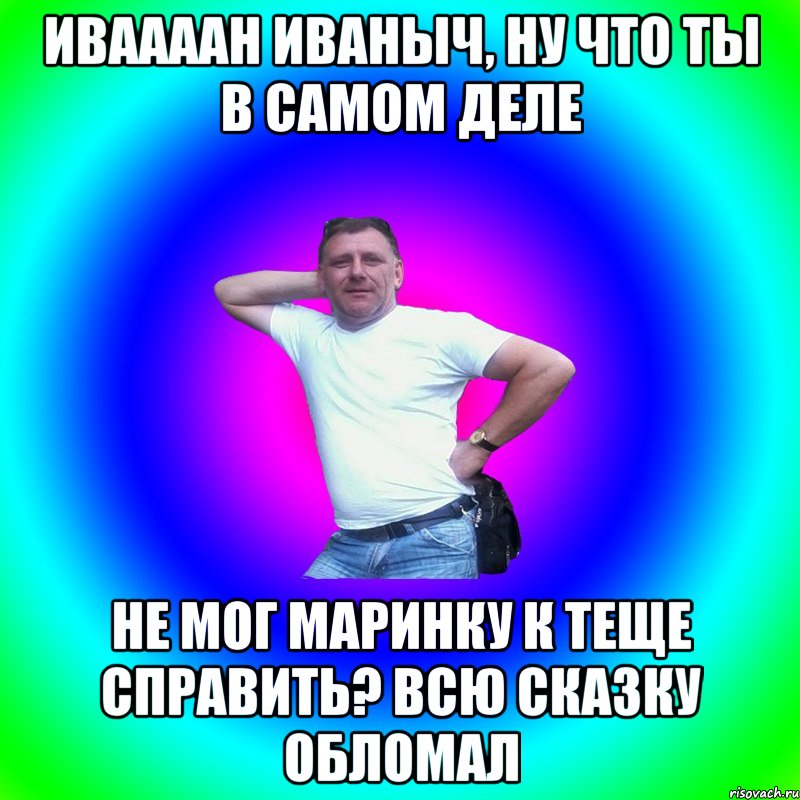 ИВААААН ИВАНЫЧ, НУ ЧТО ТЫ В САМОМ ДЕЛЕ

НЕ МОГ МАРИНКУ К ТЕЩЕ СПРАВИТЬ? ВСЮ СКАЗКУ ОБЛОМАЛ

risovach.ru